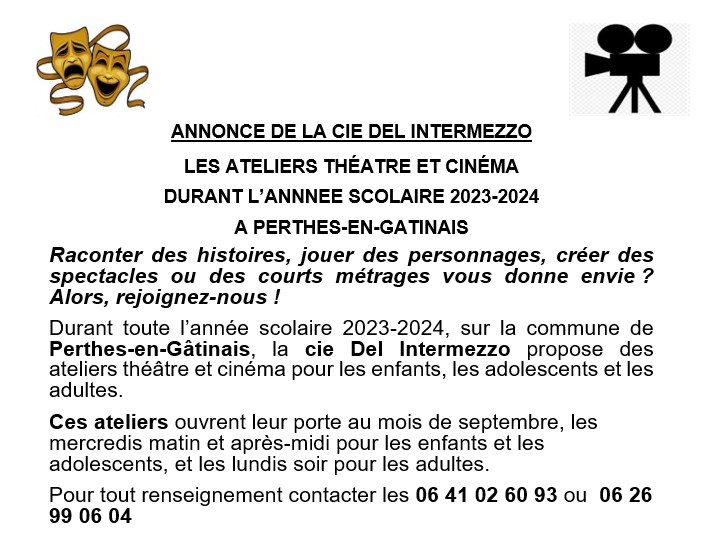 ANNONCE DE LA CIE DEL INTERMEZZO

LES ATELIERS THÉATRE ET CINÉMA

DURANT L'ANNNEE SCOLAIRE 2023-2024

A PERTHES-EN-GATINAIS

Raconter des histoires, jouer des personnages, créer des spectacles ou des courts métrages vous donne envie ? Alors, rejoignez-nous !

Durant toute l'année scolaire 2023-2024, sur la commune de Perthes-en-Gâtinais, la cie Del Intermezzo propose des ateliers théâtre et cinéma pour les enfants, les adolescents et les adultes.

Ces ateliers ouvrent leur porte au mois de septembre, les mercredis matin et après-midi pour les enfants et les adolescents, et les lundis soir pour les adultes.

Pour tout renseignement contacter les 06 41 02 60 93 ou 06 26 99 06 04